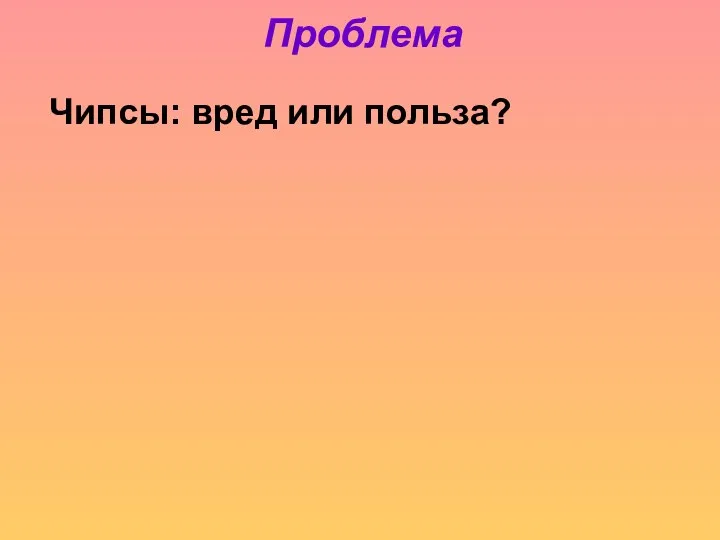 Проблема

Чипсы: вред или польза?